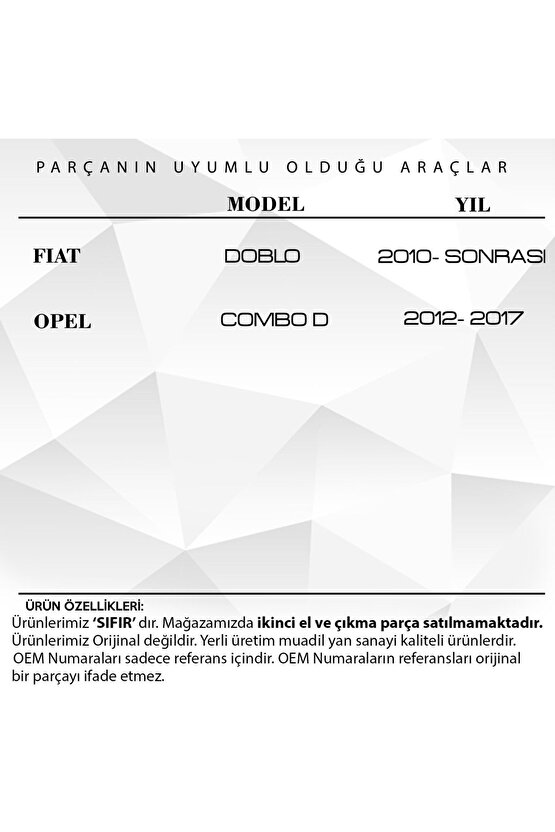 PARÇANIN UYUMLU OLDUĞU ARAÇLAR

|  | MODEL | YIL |
|---|---|---|
| FIAT | DOBLO | 2010- SONRASI |
| OPEL | COMBO D | 2012- 2017 |

ÜRÜN ÖZELLİKLERİ:
Ürünlerimiz 'SIFIR' dır. Mağazamızda ikinci el ve çıkma parça satılmamaktadır. Ürünlerimiz Orijinal değildir. Yerli üretim muadil yan sanayi kaliteli ürünlerdir. OEM Numaraları sadece referans içindir. OEM Numaraların referansları orijinal bir parçayı ifade etmez.